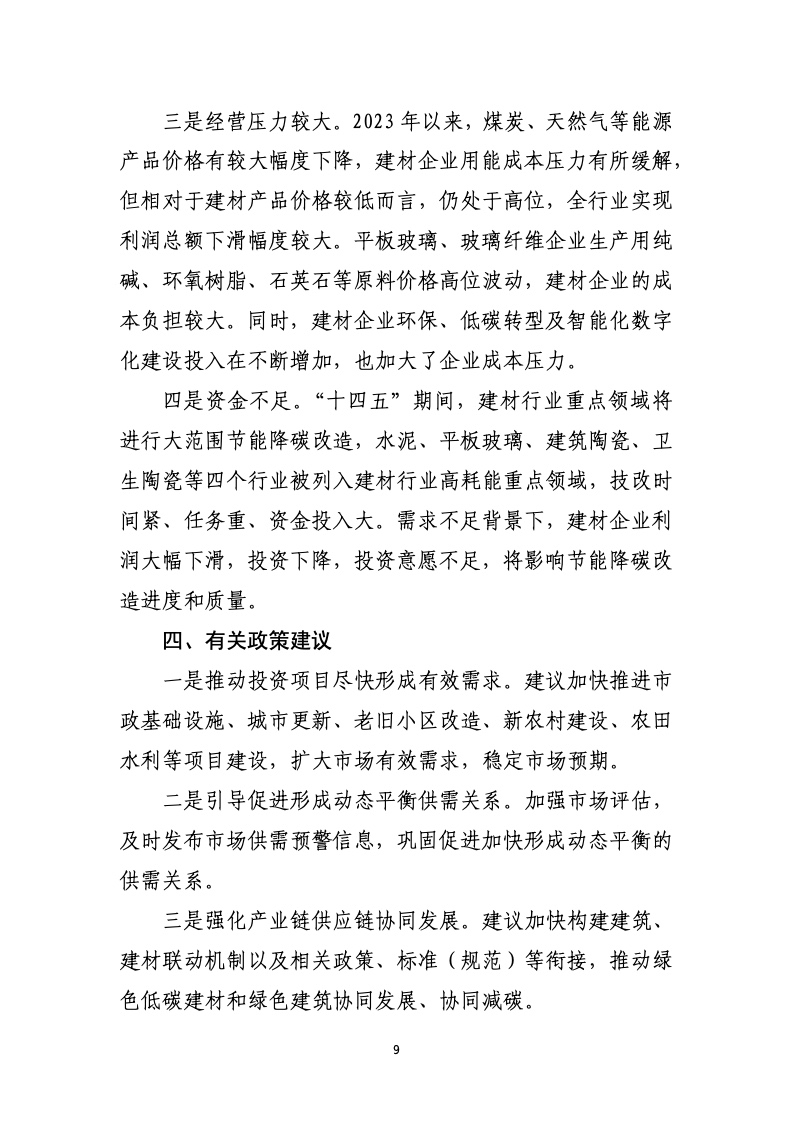 三是经营压力较大。2023 年以来，煤炭、天然气等能源产品价格有较大幅度下降，建材企业用能成本压力有所缓解，但相对于建材产品价格较低而言，仍处于高位，全行业实现利润总额下滑幅度较大。平板玻璃、玻璃纤维企业生产用纯碱、环氧树脂、石英石等原料价格高位波动，建材企业的成本负担较大。同时，建材企业环保、低碳转型及智能化数字化建设投入在不断增加，也加大了企业成本压力。

四是资金不足。“十四五”期间，建材行业重点领域将进行大范围节能降碳改造，水泥、平板玻璃、建筑陶瓷、卫生陶瓷等四个行业被列入建材行业高耗能重点领域，技改时间紧、任务重、资金投入大。需求不足背景下，建材企业利润大幅下滑，投资下降，投资意愿不足，将影响节能降碳改造进度和质量。

四、有关政策建议

一是推动投资项目尽快形成有效需求。建议加快推进市政基础设施、城市更新、老旧小区改造、新农村建设、农田水利等项目建设，扩大市场有效需求，稳定市场预期。

二是引导促进形成动态平衡供需关系。加强市场评估，及时发布市场供需预警信息，巩固促进加快形成动态平衡的供需关系。

三是强化产业链供应链协同发展。建议加快构建建筑、建材联动机制以及相关政策、标准（规范）等衔接，推动绿色低碳建材和绿色建筑协同发展、协同减碳。

9